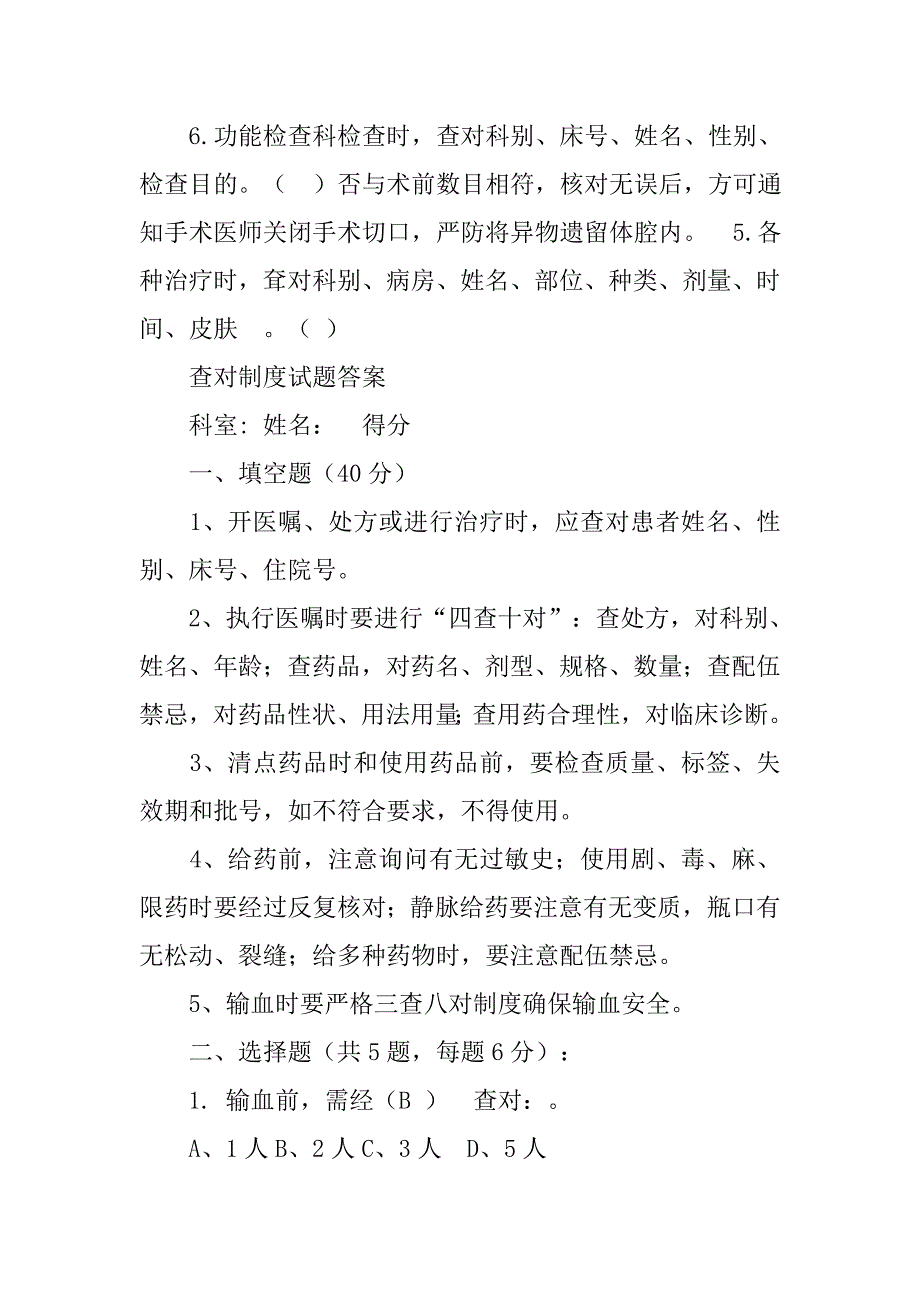 6.功能检查科检查时，查对科别、床号、姓名、性别、检查目的。（　）否与术前数目相符，核对无误后，方可通知手术医师关闭手术切口，严防将异物遗留体腔内。　5.各种治疗时，耷对科别、病房、姓名、部位、种类、剂量、时间、皮肤　。（　）

查对制度试题答案

科室：姓名：　得分

一、填空题（40 分）

1、开医嘱、处方或进行治疗时，应查对患者姓名、性别、床号、住院号。

2、执行医嘱时要进行“四查十对”：查处方，对科别、姓名、年龄；查药品，对药名、剂型、规格、数量；查配伍禁忌，对药品性状、用法用量;查用药合理性，对临床诊断。

3、清点药品时和使用药品前，要检查质量、标签、失效期和批号，如不符合要求，不得使用。

4、给药前，注意询问有无过敏史；使用剧、毒、麻、限药时要经过反复核对；静脉给药要注意有无变质，瓶口有无松动、裂缝；给多种药物时，要注意配伍禁忌。

5、输血时要严格三查八对制度确保输血安全。

二、选择题（共 5 题，每题 6 分）：

1. 输血前，需经（B ）　查对：。

A、1 人 B、2 人 C、3 人　D、5 人